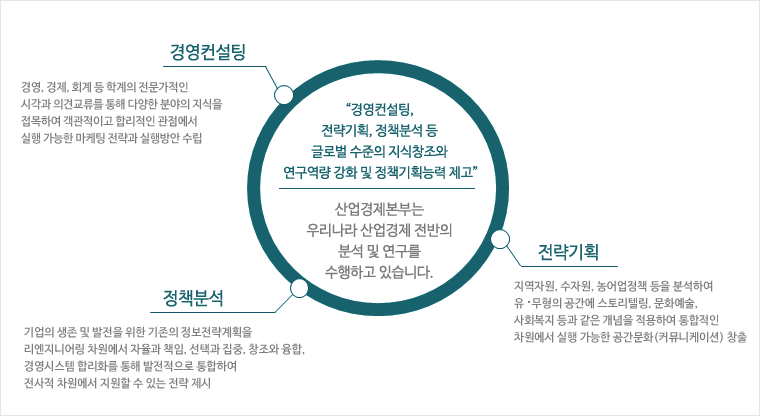 경영컨설팅

경영, 경제, 회계 등 학계의 전문가적인 시각과 의견교류를 통해 다양한 분야의 지식을 접목하여 객관적이고 합리적인 관점에서 실행 가능한 마케팅 전략과 실행방안 수립

"경영컨설팅, 전략기획, 정책분석 등 글로벌 수준의 지식창조와 연구역량 강화 및 정책기획능력 제고"

산업경제본부는 우리나라 산업경제 전반의 분석 및 연구를 수행하고 있습니다.

전략기획

지역자원, 수자원, 농어업정책 등을 분석하여 유·무형의 공간에 스토리텔링, 문화예술, 사회복지 등과 같은 개념을 적용하여 통합적인 차원에서 실행 가능한 공간문화(커뮤니케이션) 창출

정책분석

기업의 생존 및 발전을 위한 기존의 정보전략계획을 리엔지니어링 차원에서 자율과 책임, 선택과 집중, 창조와 융합, 경영시스템 합리화를 통해 발전적으로 통합하여 전사적 차원에서 지원할 수 있는 전략 제시